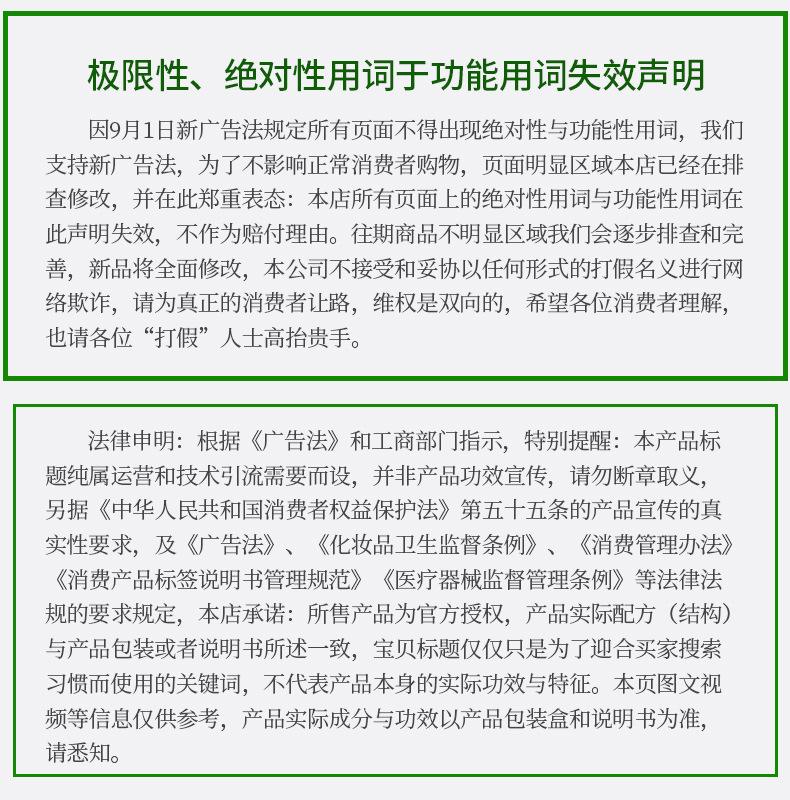 极限性、绝对性用词于功能用词失效声明

因9月1日新广告法规定所有页面不得出现绝对性与功能性用词，我们支持新广告法，为了不影响正常消费者购物，页面明显区域本店已经在排查修改，并在此郑重表态：本店所有页面上的绝对性用词与功能性用词在此声明失效，不作为赔付理由。往期商品不明显区域我们会逐步排查和完善，新品将全面修改，本公司不接受和妥协以任何形式的打假名义进行网络欺诈，请为真正的消费者让路，维权是双向的，希望各位消费者理解，也请各位“打假”人士高抬贵手。

法律申明：根据《广告法》和工商部门指示，特别提醒：本产品标题纯属运营和技术引流需要而设，并非产品功效宣传，请勿断章取义，另据《中华人民共和国消费者权益保护法》第五十五条的产品宣传的真实性要求，及《广告法》、《化妆品卫生监督条例》、《消费管理办法》《消费产品标签说明书管理规范》《医疗器械监督管理条例》等法律法规的要求规定，本店承诺：所售产品为官方授权，产品实际配方（结构）与产品包装或者说明书所述一致，宝贝标题仅仅只是为了迎合买家搜索习惯而使用的关键词，不代表产品本身的实际功效与特征。本页图文视频等信息仅供参考，产品实际成分与功效以产品包装盒和说明书为准，请悉知。